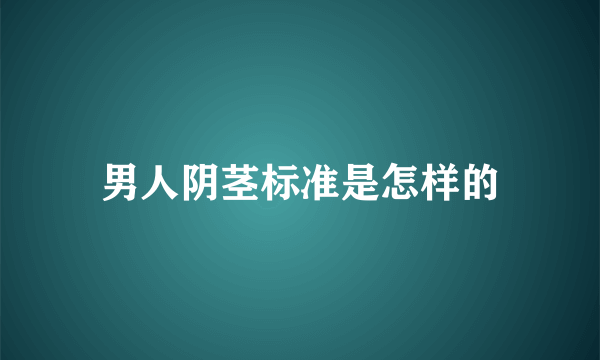 男人阴茎标准是怎样的